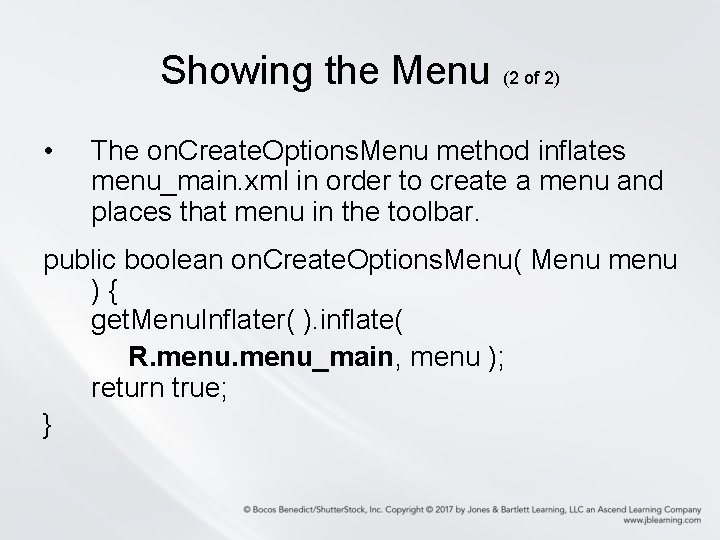 Showing the Menu (2 of 2)

• The onCreateOptionsMenu method inflates menu_main.xml in order to create a menu and places that menu in the toolbar.

public boolean onCreateOptionsMenu( Menu menu ) {
getMenuInflater( ).inflate(
R.menu.menu_main, menu );
return true;
}

© Bocos Benedict/ShutterStock, Inc. Copyright © 2017 by Jones & Bartlett Learning, LLC an Ascend Learning Company
www.jblearning.com